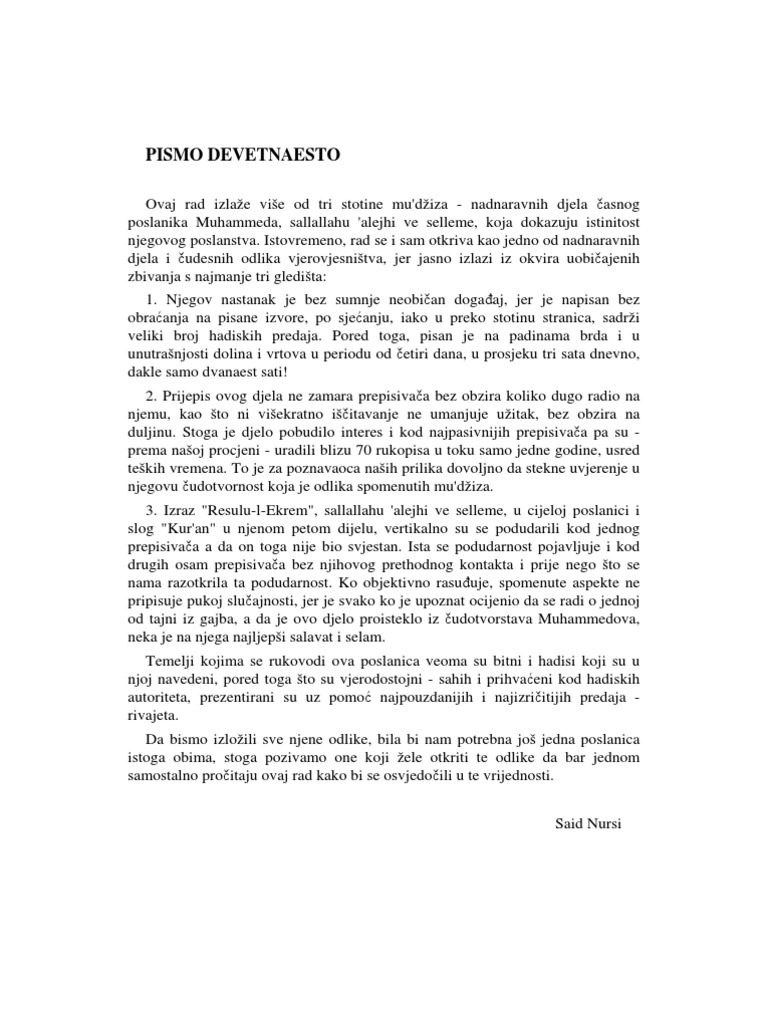 PISMO DEVETNAESTO

Ovaj rad izlaže više od tri stotine mu'džiza - nadnaravnih djela časnog poslanika Muhammeda, sallallahu 'alejhi ve selleme, koja dokazuju istinitost njegovog poslanstva. Istovremeno, rad se i sam otkriva kao jedno od nadnaravnih djela i čudesnih odlika vjerovjesništva, jer jasno izlazi iz okvira uobičajenih zbivanja s najmanje tri gledišta:

1. Njegov nastanak je bez sumnje neobičan događaj, jer je napisan bez obraćanja na pisane izvore, po sjećanju, iako u preko stotinu stranica, sadrži veliki broj hadiskih predaja. Pored toga, pisan je na padinama brda i u unutrašnjosti dolina i vrtova u periodu od četiri dana, u prosjeku tri sata dnevno, dakle samo dvanaest sati!

2. Prijepis ovog djela ne zamara prepisivača bez obzira koliko dugo radio na njemu, kao što ni višekratno iščitavanje ne umanjuje užitak, bez obzira na duljinu. Stoga je djelo pobudilo interes i kod najpasivnijih prepisivača pa su - prema našoj procjeni - uradili blizu 70 rukopisa u toku samo jedne godine, usred teških vremena. To je za poznavaoca naših prilika dovoljno da stekne uvjerenje u njegovu čudotvornost koja je odlika spomenutih mu'džiza.

3. Izraz "Resulu-l-Ekrem", sallallahu 'alejhi ve selleme, u cijeloj poslanici i slog "Kur'an" u njenom petom dijelu, vertikalno su se podudarili kod jednog prepisivača a da on toga nije bio svjestan. Ista se podudarnost pojavljuje i kod drugih osam prepisivača bez njihovog prethodnog kontakta i prije nego što se nama razotkrila ta podudarnost. Ko objektivno rasuđuje, spomenute aspekte ne pripisuje pukoj slučajnosti, jer je svako ko je upoznat ocijenio da se radi o jednoj od tajni iz gajba, a da je ovo djelo proisteklo iz čudotvorstava Muhammedova, neka je na njega najljepši salavat i selam.

Temelji kojima se rukovodi ova poslanica veoma su bitni i hadisi koji su u njoj navedeni, pored toga što su vjerodostojni - sahih i prihvaćeni kod hadiskih autoriteta, prezentirani su uz pomoć najpouzdanijih i najizričitijih predaja - rivajeta.

Da bismo izložili sve njene odlike, bila bi nam potrebna još jedna poslanica istoga obima, stoga pozivamo one koji žele otkriti te odlike da bar jednom samostalno pročitaju ovaj rad kako bi se osvjedočili u te vrijednosti.

Said Nursi